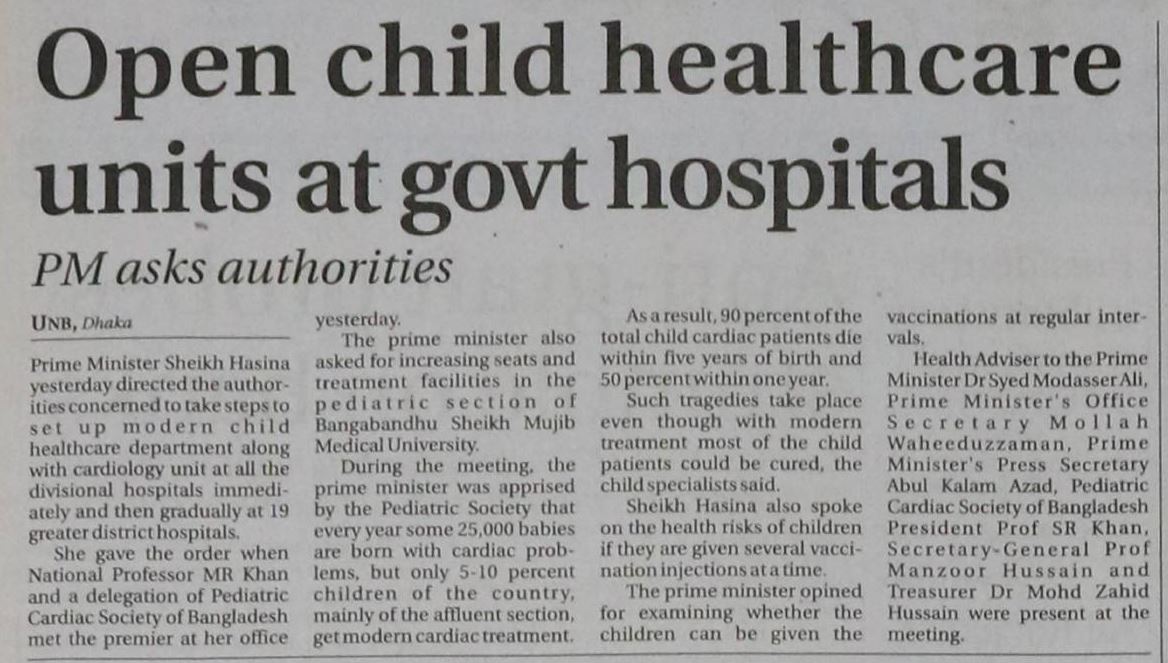 Open child healthcare units at govt hospitals

PM asks authorities

UNB, Dhaka

Prime Minister Sheikh Hasina yesterday directed the authorities concerned to take steps to set up modern child healthcare department along with cardiology unit at all the divisional hospitals immediately and then gradually at 19 greater district hospitals.

She gave the order when National Professor MR Khan and a delegation of Pediatric Cardiac Society of Bangladesh met the premier at her office yesterday.

The prime minister also asked for increasing seats and treatment facilities in the pediatric section of Bangabandhu Sheikh Mujib Medical University.

During the meeting, the prime minister was apprised by the Pediatric Society that every year some 25,000 babies are born with cardiac problems, but only 5-10 percent children of the country, mainly of the affluent section, get modern cardiac treatment.

As a result, 90 percent of the total child cardiac patients die within five years of birth and 50 percent within one year.

Such tragedies take place even though with modern treatment most of the child patients could be cured, the child specialists said.

Sheikh Hasina also spoke on the health risks of children if they are given several vaccination injections at a time.

The prime minister opined for examining whether the children can be given the vaccinations at regular intervals.

Health Adviser to the Prime Minister Dr Syed Modasser Ali, Prime Minister's Office Secretary Mollah Waheeduzzaman, Prime Minister's Press Secretary Abul Kalam Azad, Pediatric Cardiac Society of Bangladesh President Prof SR Khan, Secretary-General Prof Manzoor Hussain and Treasurer Dr Mohd Zahid Hussain were present at the meeting.